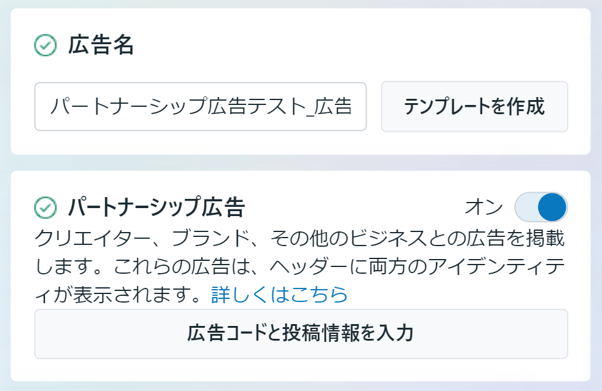 広告名

パートナーシップ広告テスト_広告

テンプレートを作成

パートナーシップ広告

オン

クリエイター、ブランド、その他のビジネスとの広告を掲載します。これらの広告は、ヘッダーに両方のアイデンティティが表示されます。詳しくはこちら

広告コードと投稿情報を入力